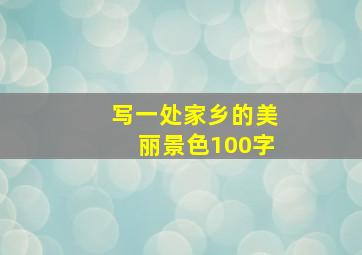 写一处家乡的美丽景色100字